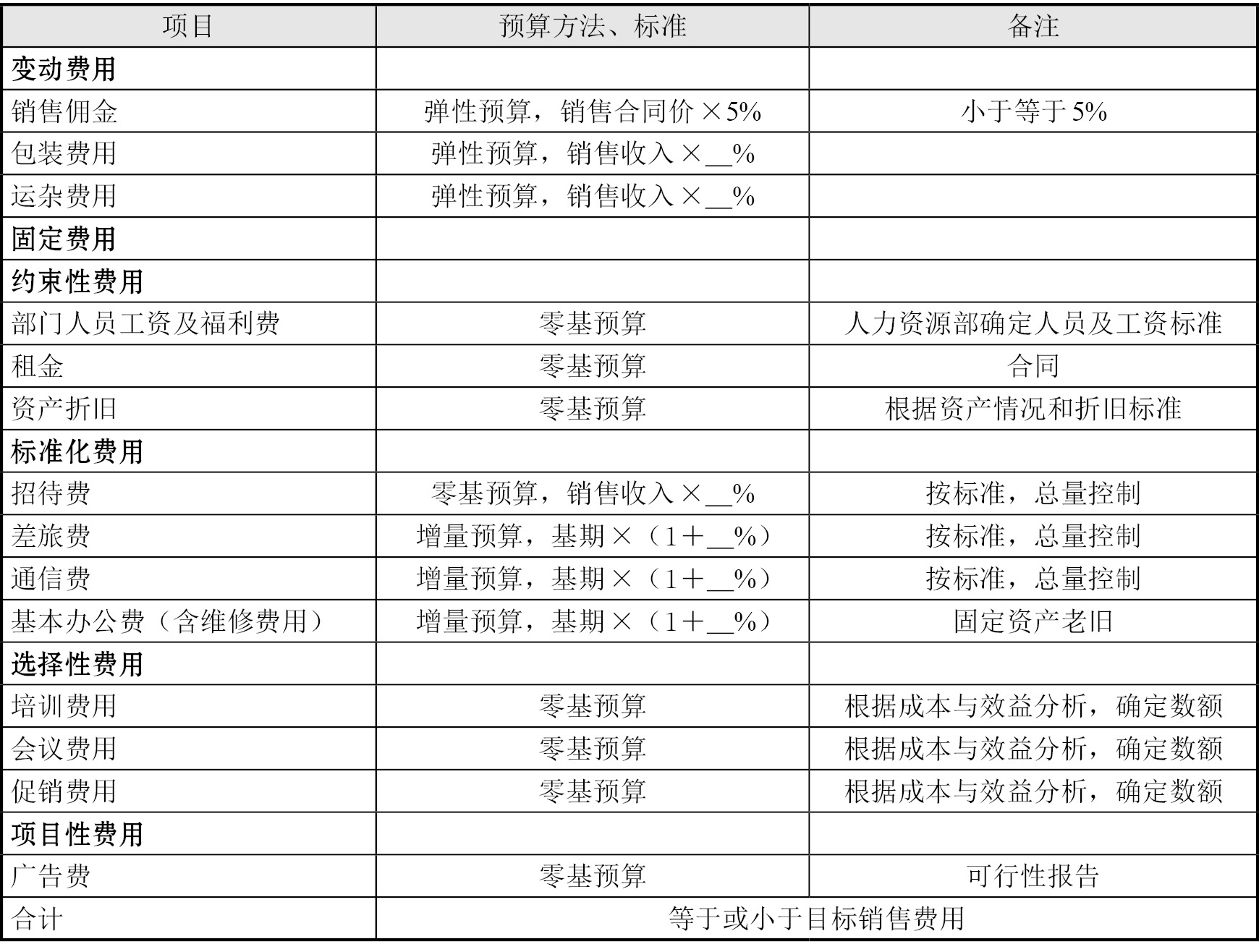 | 项目 | 预算方法、标准 | 备注 |
|---|---|---|
| 变动费用 | | |
| 销售佣金 | 弹性预算，销售合同价×5% | 小于等于5% |
| 包装费用 | 弹性预算，销售收入×____% | |
| 运杂费用 | 弹性预算，销售收入×____% | |
| 固定费用 | | |
| 约束性费用 | | |
| 部门人员工资及福利费 | 零基预算 | 人力资源部确定人员及工资标准 |
| 租金 | 零基预算 | 合同 |
| 资产折旧 | 零基预算 | 根据资产情况和折旧标准 |
| 标准化费用 | | |
| 招待费 | 零基预算，销售收入×____% | 按标准，总量控制 |
| 差旅费 | 增量预算，基期×（1＋____%） | 按标准，总量控制 |
| 通信费 | 增量预算，基期×（1＋____%） | 按标准，总量控制 |
| 基本办公费（含维修费用） | 增量预算，基期×（1＋____%） | 固定资产老旧 |
| 选择性费用 | | |
| 培训费用 | 零基预算 | 根据成本与效益分析，确定数额 |
| 会议费用 | 零基预算 | 根据成本与效益分析，确定数额 |
| 促销费用 | 零基预算 | 根据成本与效益分析，确定数额 |
| 项目性费用 | | |
| 广告费 | 零基预算 | 可行性报告 |
| 合计 | 等于或小于目标销售费用 | |